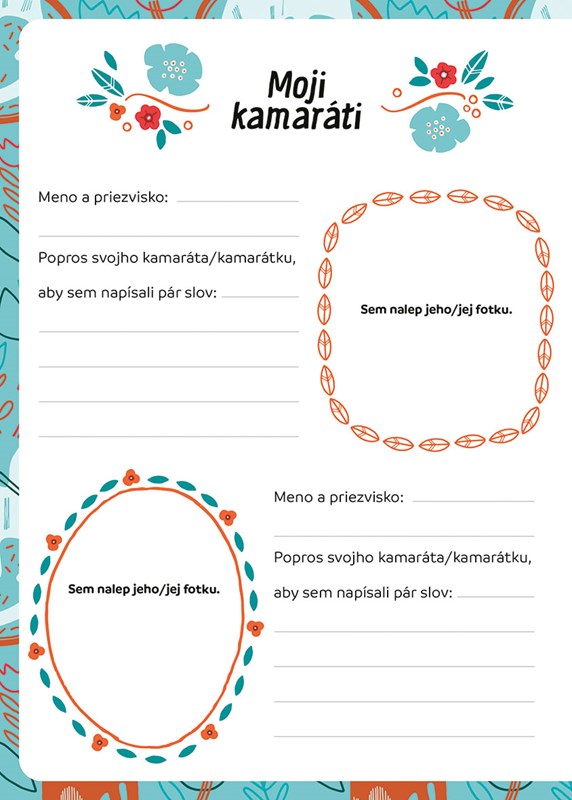 Moji kamaráti

Meno a priezvisko:

Popros svojho kamaráta/kamarátku, aby sem napísali pár slov:

Sem nalep jeho/jej fotku.

Sem nalep jeho/jej fotku.

Meno a priezvisko:

Popros svojho kamaráta/kamarátku, aby sem napísali pár slov: